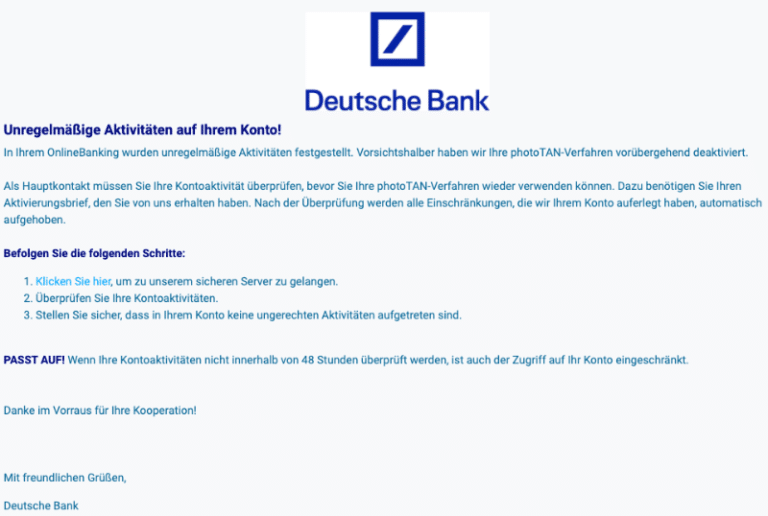 Deutsche Bank

Unregelmäßige Aktivitäten auf Ihrem Konto!

In Ihrem OnlineBanking wurden unregelmäßige Aktivitäten festgestellt. Vorsichtshalber haben wir Ihre photoTAN-Verfahren vorübergehend deaktiviert.

Als Hauptkontakt müssen Sie Ihre Kontoaktivität überprüfen, bevor Sie Ihre photoTAN-Verfahren wieder verwenden können. Dazu benötigen Sie Ihren Aktivierungsbrief, den Sie von uns erhalten haben. Nach der Überprüfung werden alle Einschränkungen, die wir Ihrem Konto auferlegt haben, automatisch aufgehoben.

Befolgen Sie die folgenden Schritte:

1. Klicken Sie hier, um zu unserem sicheren Server zu gelangen.
2. Überprüfen Sie Ihre Kontoaktivitäten.
3. Stellen Sie sicher, dass in Ihrem Konto keine ungerechten Aktivitäten aufgetreten sind.

PASST AUF! Wenn Ihre Kontoaktivitäten nicht innerhalb von 48 Stunden überprüft werden, ist auch der Zugriff auf Ihr Konto eingeschränkt.

Danke im Vorraus für Ihre Kooperation!

Mit freundlichen Grüßen,

Deutsche Bank